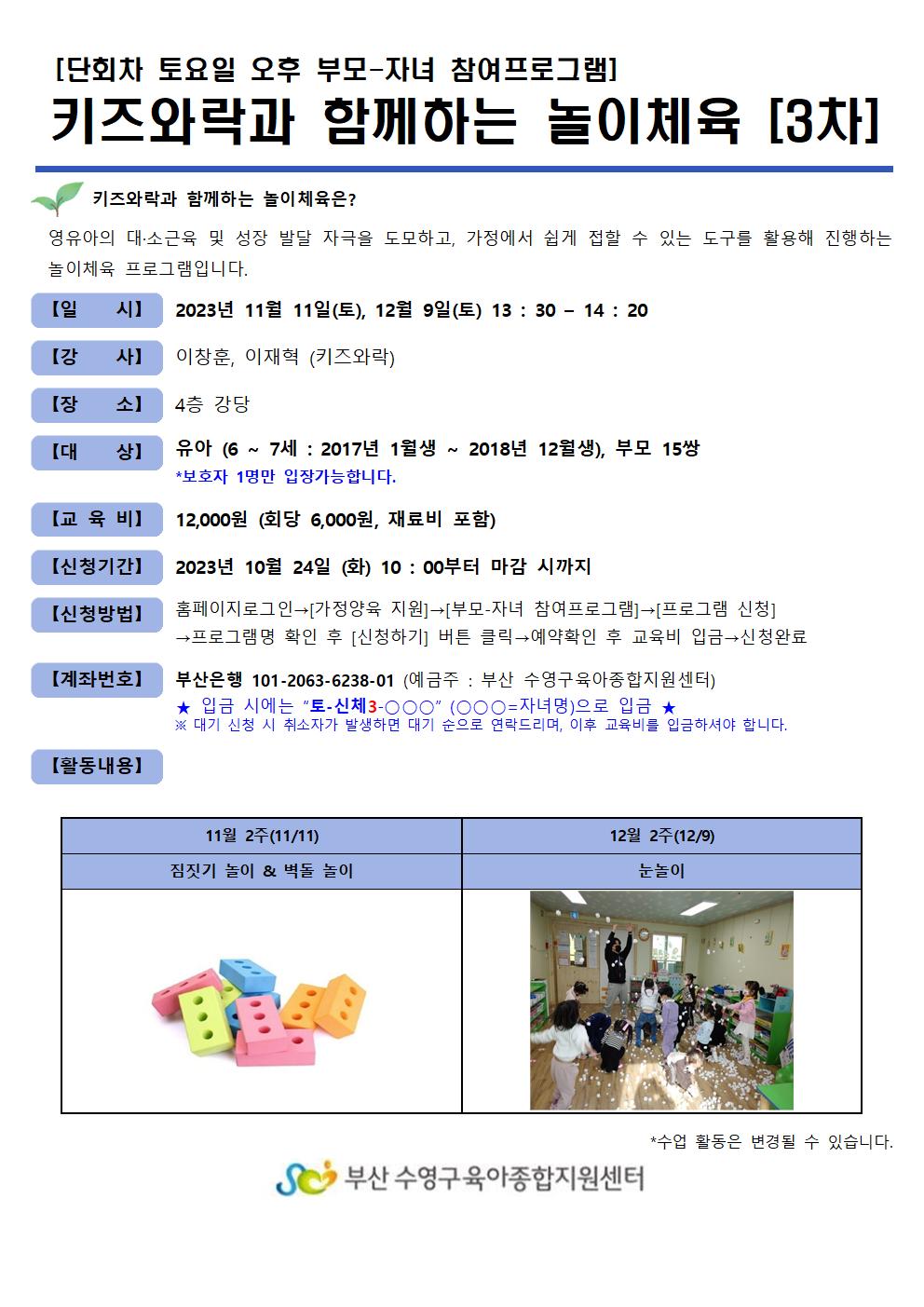 [단회차 토요일 오후 부모-자녀 참여프로그램]

키즈와락과 함께하는 놀이체육 [3차]

키즈와락과 함께하는 놀이체육은?

영유아의 대·소근육 및 성장 발달 자극을 도모하고, 가정에서 쉽게 접할 수 있는 도구를 활용해 진행하는 놀이체육 프로그램입니다.

【일 시】 2023년 11월 11일(토), 12월 9일(토) 13 : 30 – 14 : 20

【강 사】 이창훈, 이재혁 (키즈와락)

【장 소】 4층 강당

【대 상】 유아 (6 ~ 7세 : 2017년 1월생 ~ 2018년 12월생), 부모 15쌍
*보호자 1명만 입장가능합니다.

【교 육 비】 12,000원 (회당 6,000원, 재료비 포함)

【신청기간】 2023년 10월 24일 (화) 10 : 00부터 마감 시까지

【신청방법】 홈페이지로그인→[가정양육 지원]→[부모-자녀 참여프로그램]→[프로그램 신청]
→프로그램명 확인 후 [신청하기] 버튼 클릭→예약확인 후 교육비 입금→신청완료

【계좌번호】 부산은행 101-2063-6238-01 (예금주 : 부산 수영구육아종합지원센터)
★ 입금 시에는 "토-신체3-○○○" (○○○=자녀명)으로 입금 ★
※ 대기 신청 시 취소자가 발생하면 대기 순으로 연락드리며, 이후 교육비를 입금하셔야 합니다.

【활동내용】

| 11월 2주(11/11) | 12월 2주(12/9) |
|---|---|
| 짐짓기 놀이 & 벽돌 놀이 | 눈놀이 |
| | |

*수업 활동은 변경될 수 있습니다.

부산 수영구육아종합지원센터